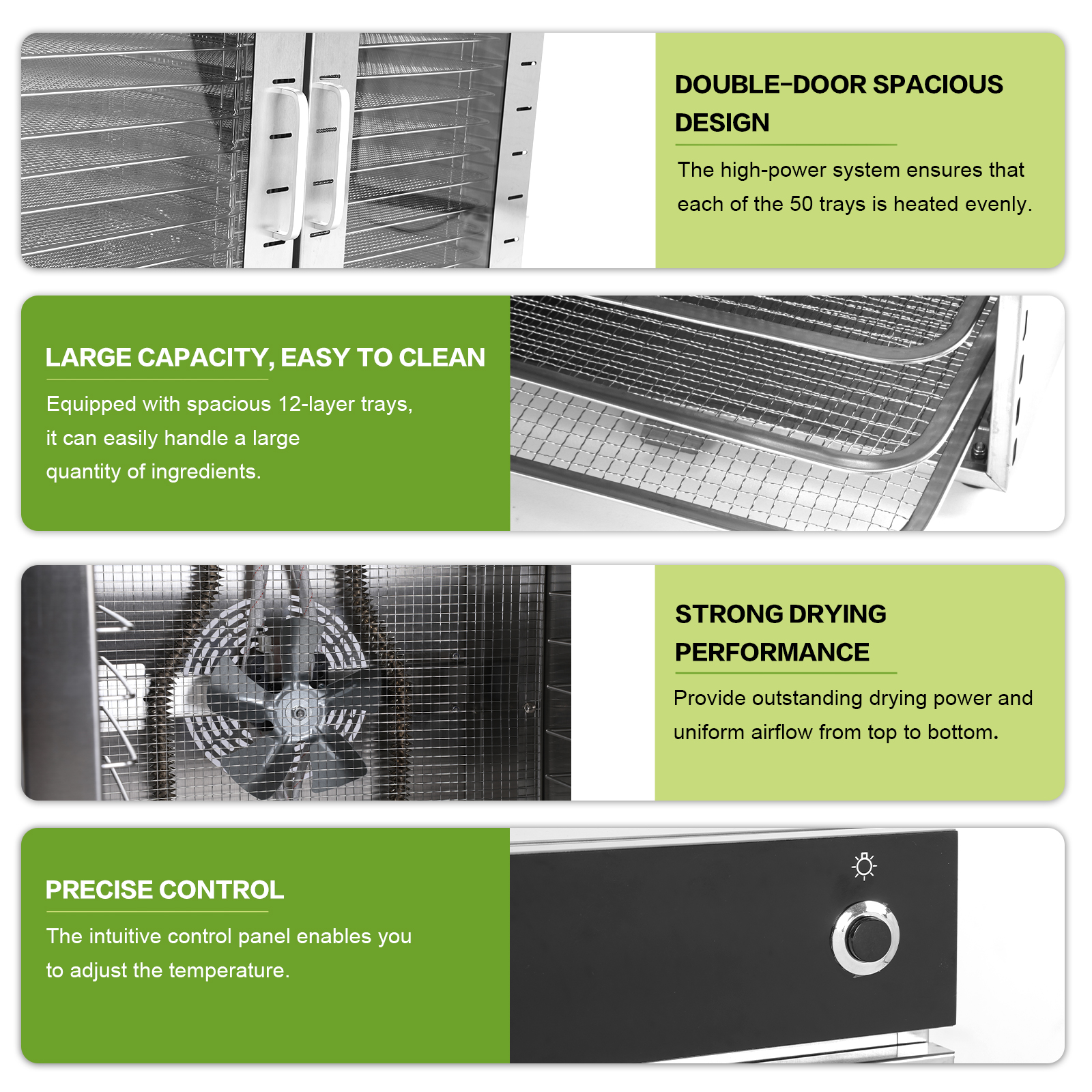 DOUBLE-DOOR SPACIOUS DESIGN

The high-power system ensures that each of the 50 trays is heated evenly.

LARGE CAPACITY, EASY TO CLEAN

Equipped with spacious 12-layer trays, it can easily handle a large quantity of ingredients.

STRONG DRYING PERFORMANCE

Provide outstanding drying power and uniform airflow from top to bottom.

PRECISE CONTROL

The intuitive control panel enables you to adjust the temperature.